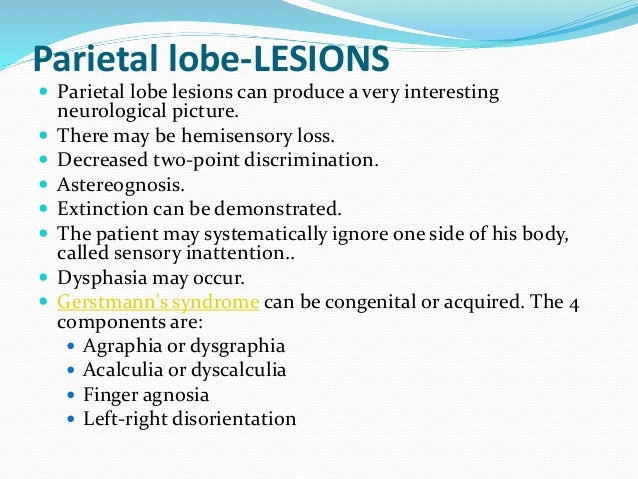 Parietal lobe-LESIONS

- Parietal lobe lesions can produce a very interesting neurological picture.
- There may be hemisensory loss.
- Decreased two-point discrimination.
- Astereognosis.
- Extinction can be demonstrated.
- The patient may systematically ignore one side of his body, called sensory inattention..
- Dysphasia may occur.
- Gerstmann's syndrome can be congenital or acquired. The 4 components are:
  - Agraphia or dysgraphia
  - Acalculia or dyscalculia
  - Finger agnosia
  - Left-right disorientation